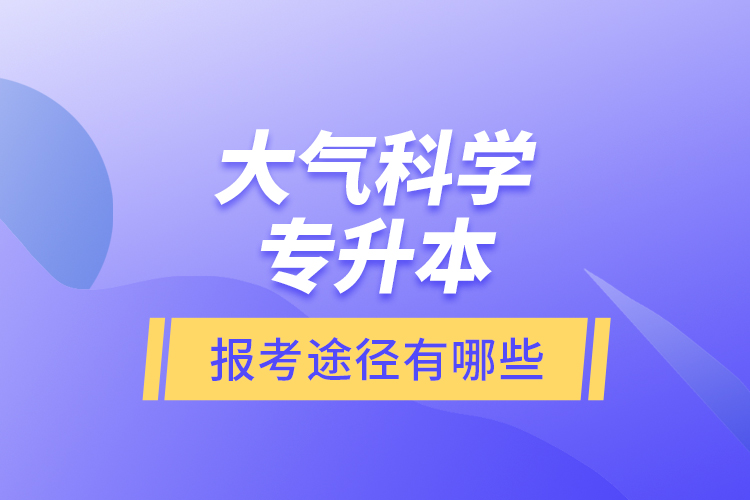 大气科学
专升本

报考途径有哪些